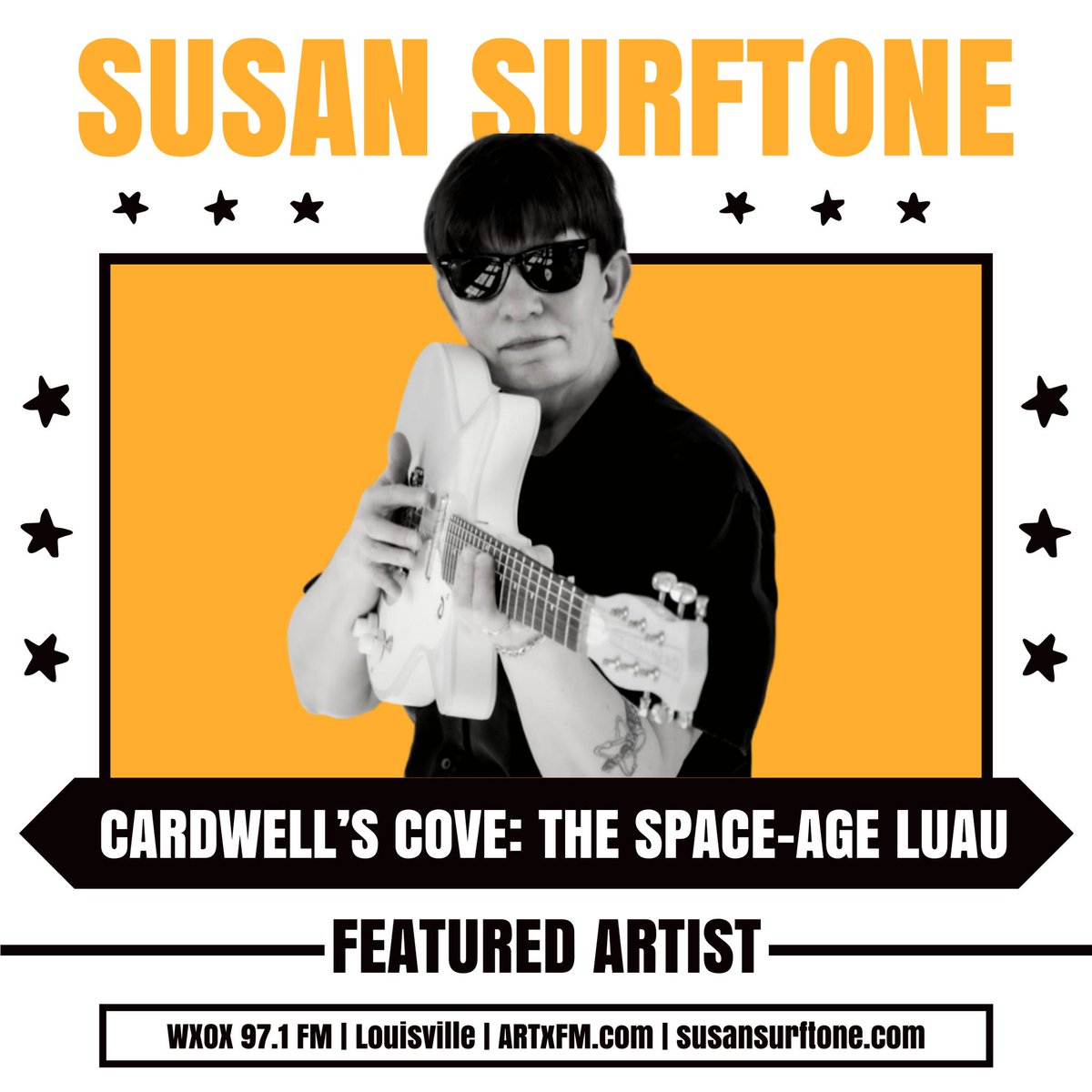 SUSAN SURFTONE

CARDWELL'S COVE: THE SPACE-AGE LUAU

FEATURED ARTIST

WXOX 97.1 FM | Louisville | ARTxFM.com | susansurftone.com